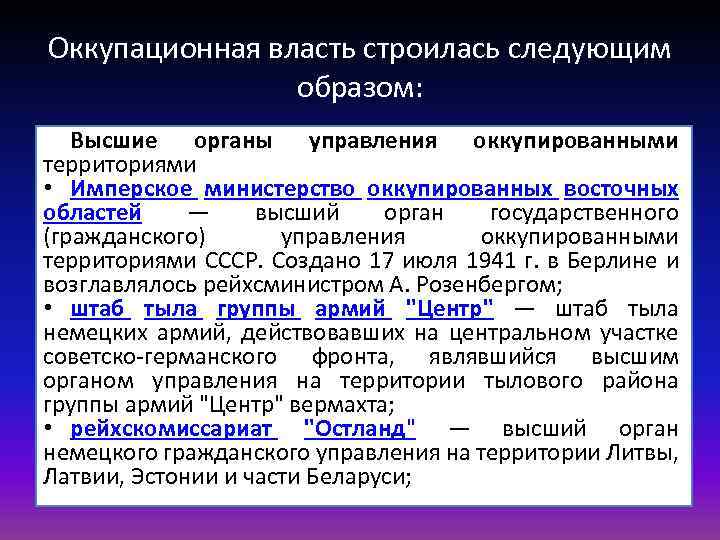 Оккупационная власть строилась следующим образом:

Высшие органы управления оккупированными территориями

• Имперское министерство оккупированных восточных областей — высший орган государственного (гражданского) управления оккупированными территориями СССР. Создано 17 июля 1941 г. в Берлине и возглавлялось рейхсминистром А. Розенбергом;

• штаб тыла группы армий "Центр" — штаб тыла немецких армий, действовавших на центральном участке советско-германского фронта, являвшийся высшим органом управления на территории тылового района группы армий "Центр" вермахта;

• рейхскомиссариат "Остланд" — высший орган немецкого гражданского управления на территории Литвы, Латвии, Эстонии и части Беларуси;